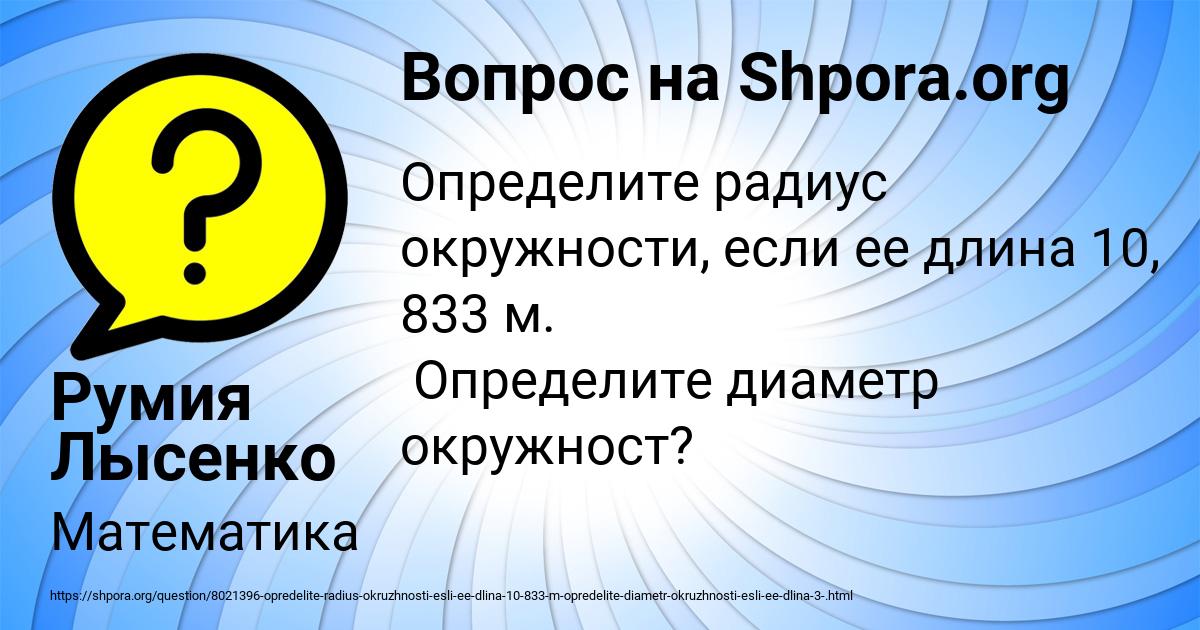 Вопрос на Shpora.org

Определите радиус окружности, если ее длина 10, 833 м.
Определите диаметр окружност?

Румия Лысенко

Математика

https://shpora.org/question/8021396-opredelite-radius-okruzhnosti-esli-ee-dlina-10-833-m-opredelite-diametr-okruzhnosti-esli-ee-dlina-3-.html